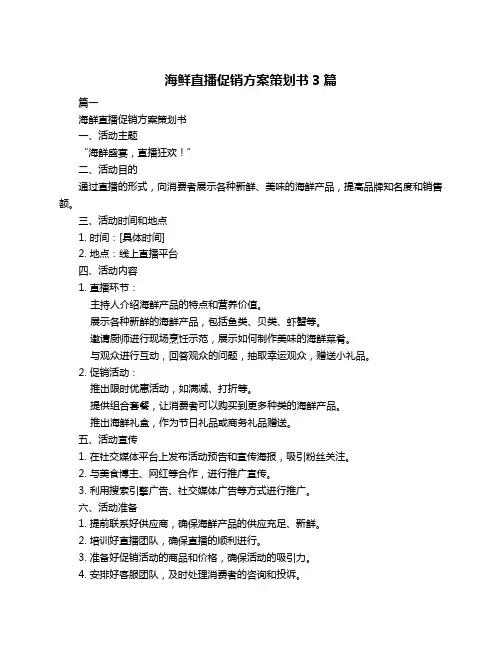 海鲜直播促销方案策划书 3 篇

篇一

海鲜直播促销方案策划书

一、活动主题

“海鲜盛宴，直播狂欢！”

二、活动目的

通过直播的形式，向消费者展示各种新鲜、美味的海鲜产品，提高品牌知名度和销售额。

三、活动时间和地点

1. 时间：[具体时间]

2. 地点：线上直播平台

四、活动内容

1. 直播环节：

主持人介绍海鲜产品的特点和营养价值。

展示各种新鲜的海鲜产品，包括鱼类、贝类、虾蟹等。

邀请厨师进行现场烹饪示范，展示如何制作美味的海鲜菜肴。

与观众进行互动，回答观众的问题，抽取幸运观众，赠送小礼品。

2. 促销活动：

推出限时优惠活动，如满减、打折等。

提供组合套餐，让消费者可以购买到更多种类的海鲜产品。

推出海鲜礼盒，作为节日礼品或商务礼品赠送。

五、活动宣传

1. 在社交媒体平台上发布活动预告和宣传海报，吸引粉丝关注。

2. 与美食博主、网红等合作，进行推广宣传。

3. 利用搜索引擎广告、社交媒体广告等方式进行推广。

六、活动准备

1. 提前联系好供应商，确保海鲜产品的供应充足、新鲜。

2. 培训好直播团队，确保直播的顺利进行。

3. 准备好促销活动的商品和价格，确保活动的吸引力。

4. 安排好客服团队，及时处理消费者的咨询和投诉。